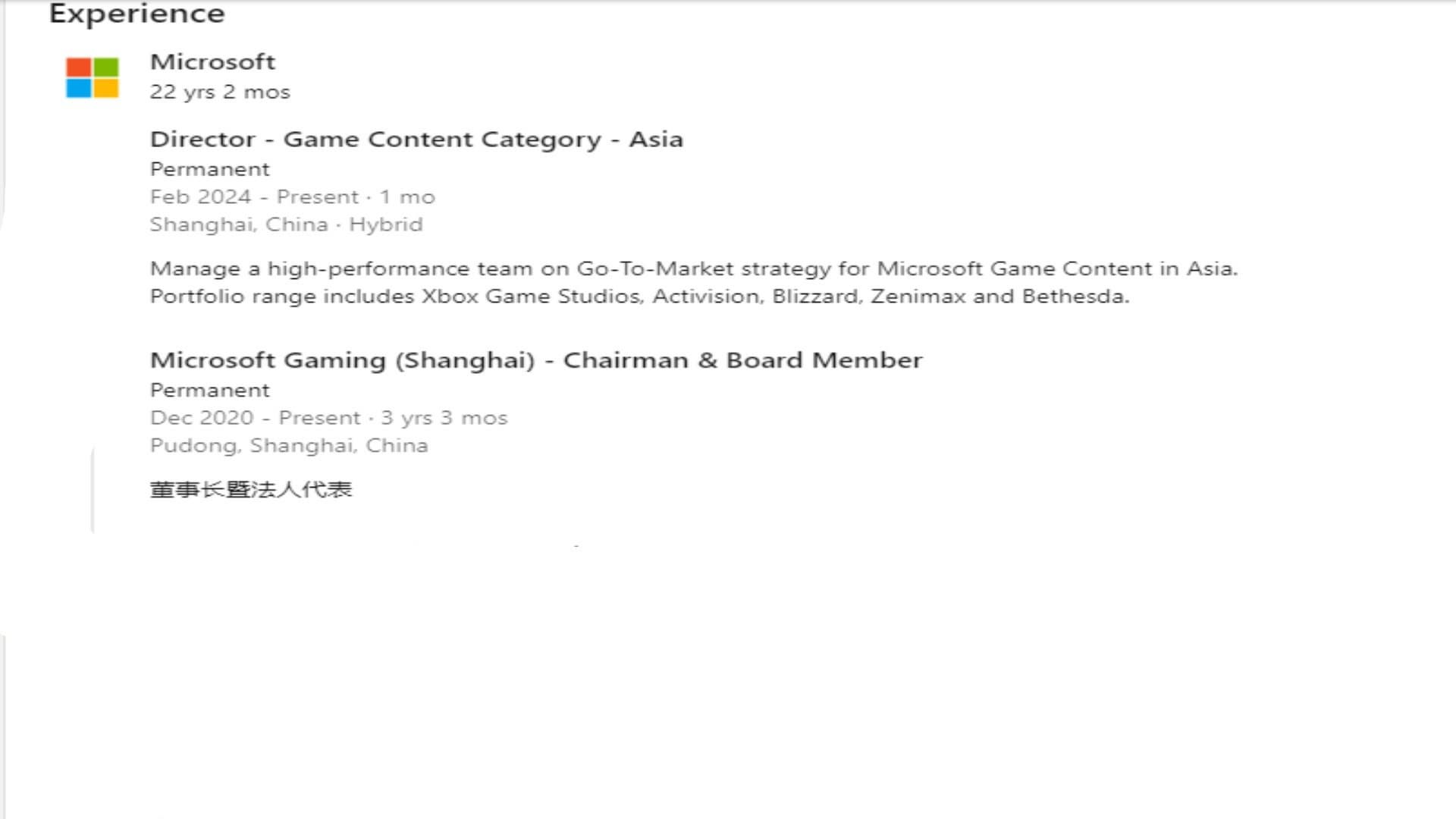 Experience

Microsoft
22 yrs 2 mos

Director - Game Content Category - Asia
Permanent
Feb 2024 - Present · 1 mo
Shanghai, China · Hybrid

Manage a high-performance team on Go-To-Market strategy for Microsoft Game Content in Asia. Portfolio range includes Xbox Game Studios, Activision, Blizzard, Zenimax and Bethesda.

Microsoft Gaming (Shanghai) - Chairman & Board Member
Permanent
Dec 2020 - Present · 3 yrs 3 mos
Pudong, Shanghai, China

董事长暨法人代表